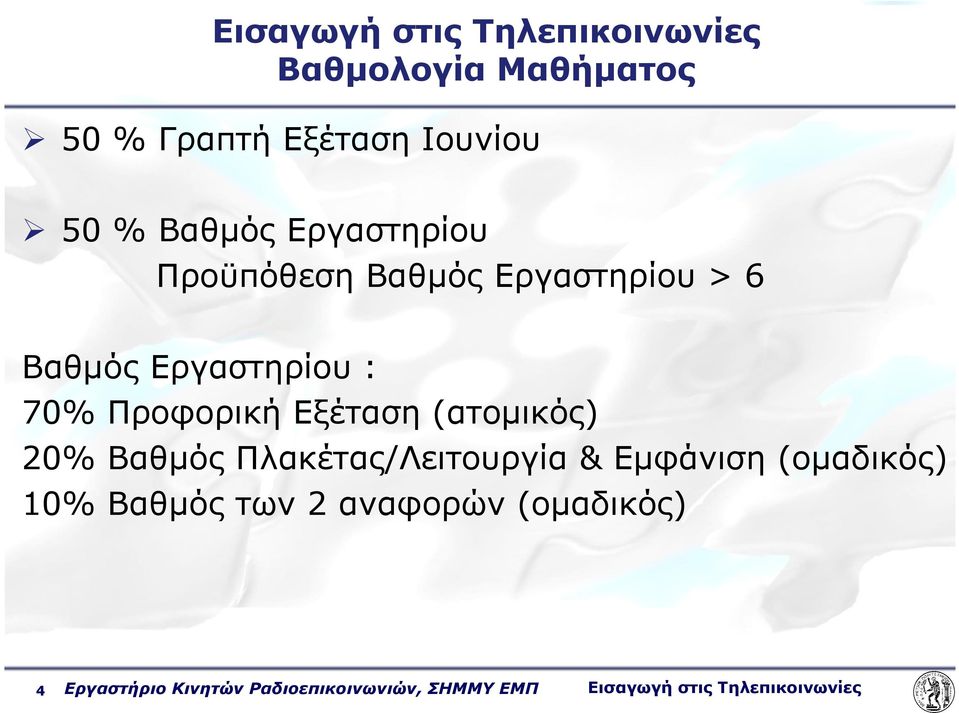 Εισαγωγή στις Τηλεπικοινωνίες
Βαθμολογία Μαθήματος

➢ 50 % Γραπτή Εξέταση Ιουνίου

➢ 50 % Βαθμός Εργαστηρίου
Προϋπόθεση Βαθμός Εργαστηρίου > 6

Βαθμός Εργαστηρίου :
70% Προφορική Εξέταση (ατομικός)
20% Βαθμός Πλακέτας/Λειτουργία & Εμφάνιση (ομαδικός)
10% Βαθμός των 2 αναφορών (ομαδικός)

4 Εργαστήριο Κινητών Ραδιοεπικοινωνιών, ΣΗΜΜΥ ΕΜΠ Εισαγωγή στις Τηλεπικοινωνίες